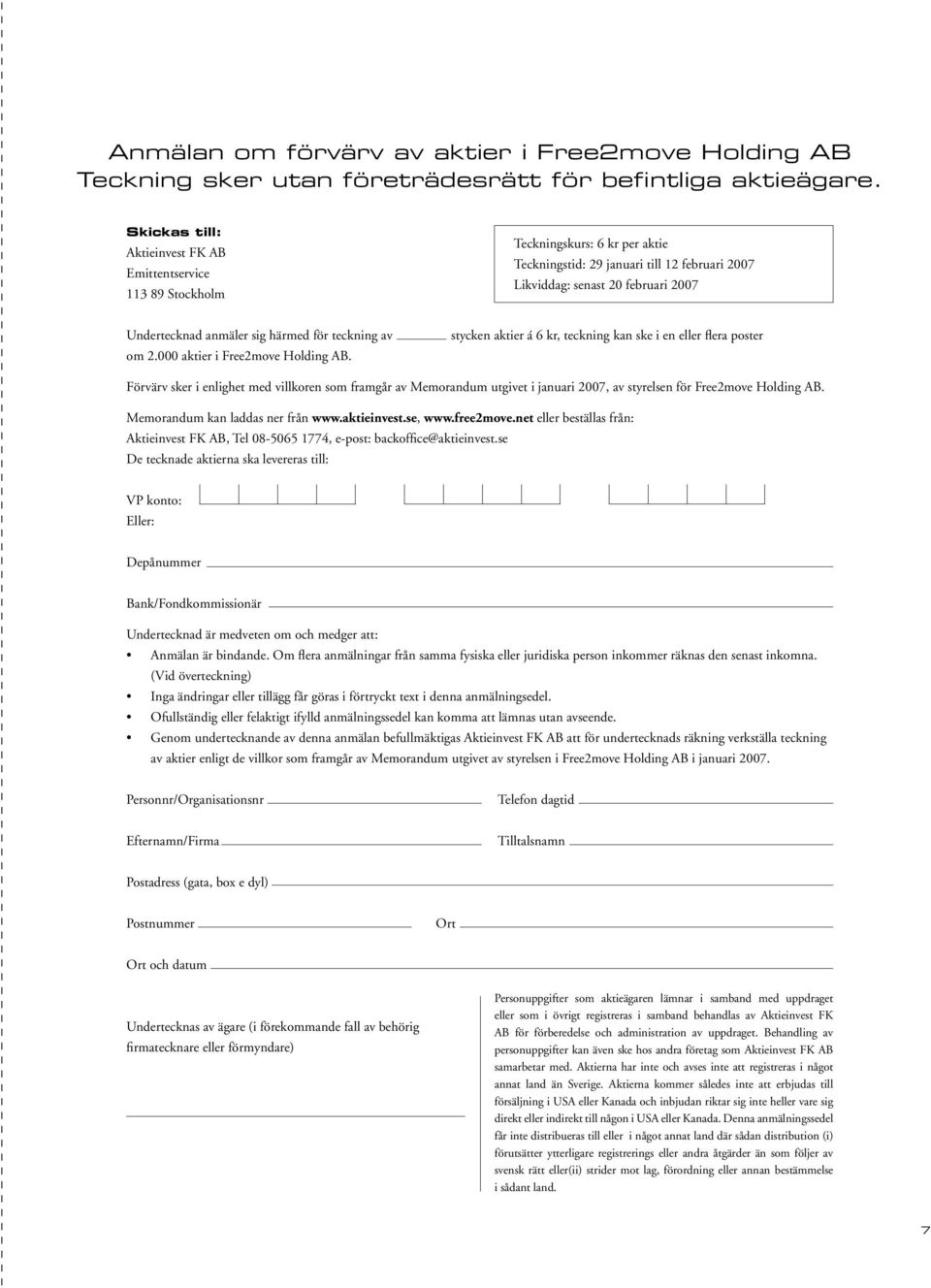 Anmälan om förvärv av aktier i Free2move Holding AB
Teckning sker utan företrädesrätt för befintliga aktieägare.

Skickas till:
Aktieinvest FK AB
Emittentservice
113 89 Stockholm

Teckningskurs: 6 kr per aktie
Teckningstid: 29 januari till 12 februari 2007
Likviddag: senast 20 februari 2007

Undertecknad anmäler sig härmed för teckning av ______ stycken aktier á 6 kr, teckning kan ske i en eller flera poster om 2.000 aktier i Free2move Holding AB.

Förvärv sker i enlighet med villkoren som framgår av Memorandum utgivet i januari 2007, av styrelsen för Free2move Holding AB.

Memorandum kan laddas ner från www.aktieinvest.se, www.free2move.net eller beställas från:
Aktieinvest FK AB, Tel 08-5065 1774, e-post: backoffice@aktieinvest.se
De tecknade aktierna ska levereras till:

VP konto:
Eller:

Depånummer

Bank/Fondkommissionär

Undertecknad är medveten om och medger att:
• Anmälan är bindande. Om flera anmälningar från samma fysiska eller juridiska person inkommer räknas den senast inkomna. (Vid överteckning)
• Inga ändringar eller tillägg får göras i förtryckt text i denna anmälningsedel.
• Ofullständig eller felaktigt ifylld anmälningssedel kan komma att lämnas utan avseende.
• Genom undertecknande av denna anmälan befullmäktigas Aktieinvest FK AB att för undertecknads räkning verkställa teckning av aktier enligt de villkor som framgår av Memorandum utgivet av styrelsen i Free2move Holding AB i januari 2007.

Personnr/Organisationsnr
Telefon dagtid

Efternamn/Firma
Tilltalsnamn

Postadress (gata, box e dyl)

Postnummer
Ort

Ort och datum

Undertecknas av ägare (i förekommande fall av behörig firmatecknare eller förmyndare)

Personuppgifter som aktieägaren lämnar i samband med uppdraget eller som i övrigt registreras i samband behandlas av Aktieinvest FK AB för förberedelse och administration av uppdraget. Behandling av personuppgifter kan även ske hos andra företag som Aktieinvest FK AB samarbetar med. Aktierna har inte och avses inte att registreras i något annat land än Sverige. Aktierna kommer således inte att erbjudas till försäljning i USA eller Kanada och inbjudan riktar sig inte heller vare sig direkt eller indirekt till någon i USA eller Kanada. Denna anmälningssedel får inte distribueras till eller i något annat land där sådan distribution (i) förutsätter ytterligare registrerings eller andra åtgärder än som följer av svensk rätt eller(ii) strider mot lag, förordning eller annan bestämmelse i sådant land.

7